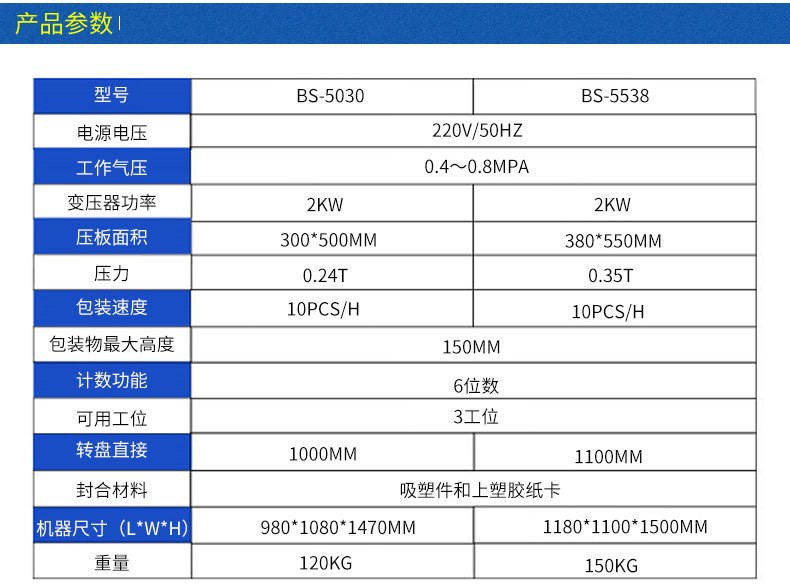 产品参数

| 型号 | BS-5030 | BS-5538 |
|---|---|---|
| 电源电压 | 220V/50HZ | |
| 工作气压 | 0.4～0.8MPA | |
| 变压器功率 | 2KW | 2KW |
| 压板面积 | 300*500MM | 380*550MM |
| 压力 | 0.24T | 0.35T |
| 包装速度 | 10PCS/H | 10PCS/H |
| 包装物最大高度 | 150MM | |
| 计数功能 | 6位数 | |
| 可用工位 | 3工位 | |
| 转盘直接 | 1000MM | 1100MM |
| 封合材料 | 吸塑件和上塑胶纸卡 | |
| 机器尺寸（L*W*H) | 980*1080*1470MM | 1180*1100*1500MM |
| 重量 | 120KG | 150KG |